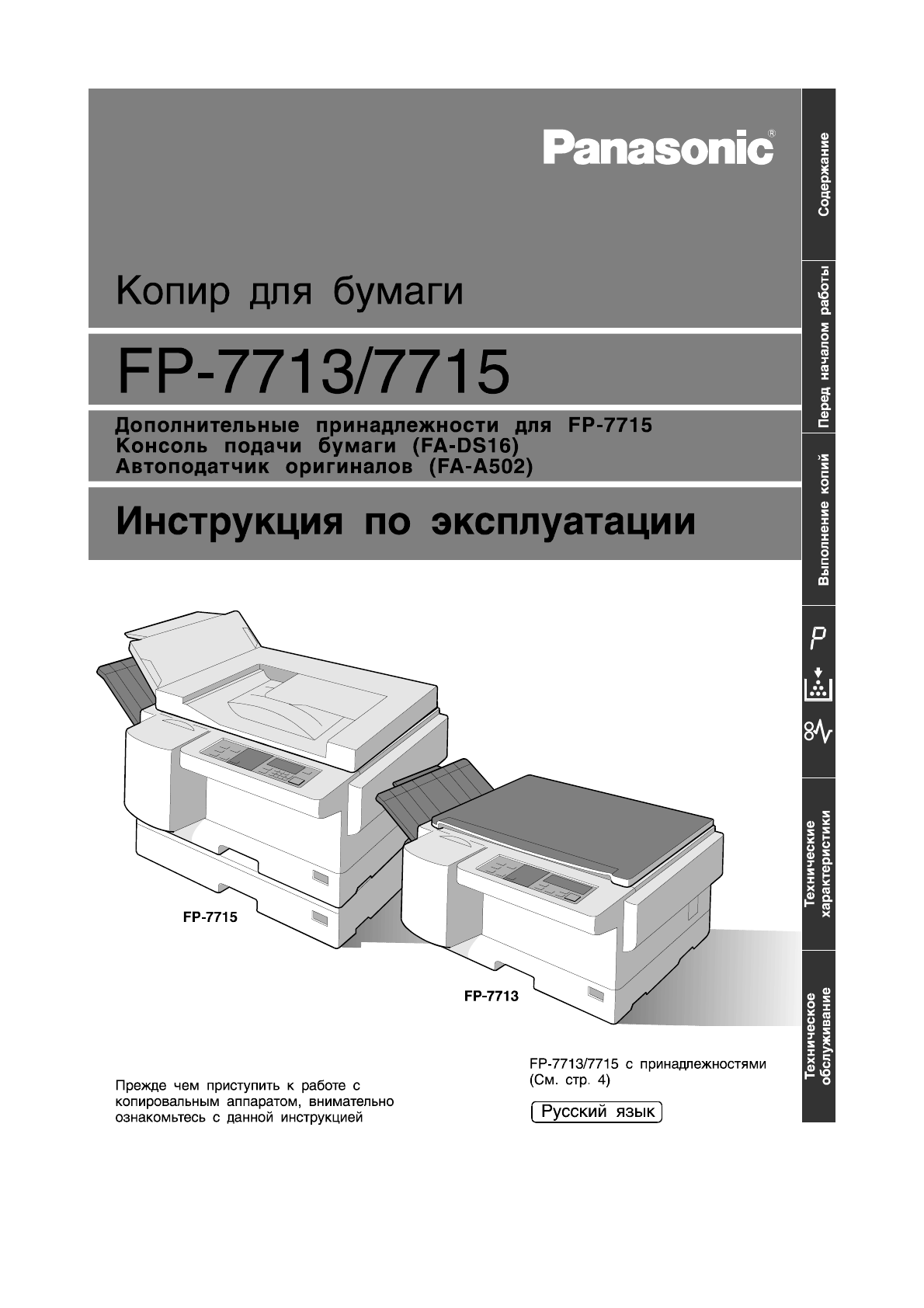 Panasonic®

Копир для бумаги

FP-7713/7715

Дополнительные принадлежности для FP-7715
Консоль подачи бумаги (FA-DS16)
Автоподатчик оригиналов (FA-A502)

Инструкция по эксплуатации

FP-7715

FP-7713

Прежде чем приступить к работе с копировальным аппаратом, внимательно ознакомьтесь с данной инструкцией

FP-7713/7715 с принадлежностями (См. стр. 4)

Русский язык

Содержание

Перед началом работы

Выполнение копий

P

Технические характеристики

Техническое обслуживание